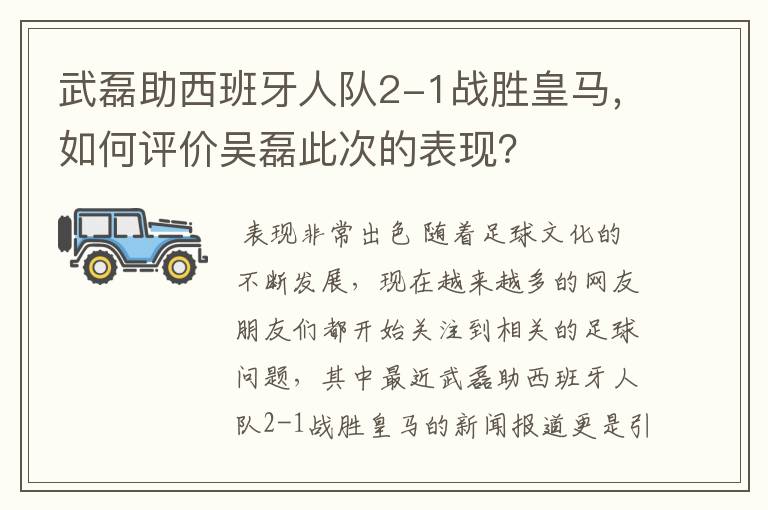 武磊助西班牙人队2-1战胜皇马，如何评价吴磊此次的表现?

表现非常出色 随着足球文化的不断发展，现在越来越多的网友朋友们都开始关注到相关的足球问题，其中最近武磊助西班牙人队2-1战胜皇马的新闻报道更是引